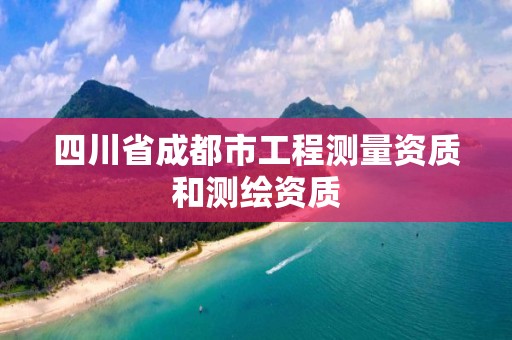 四川省成都市工程测量资质和测绘资质